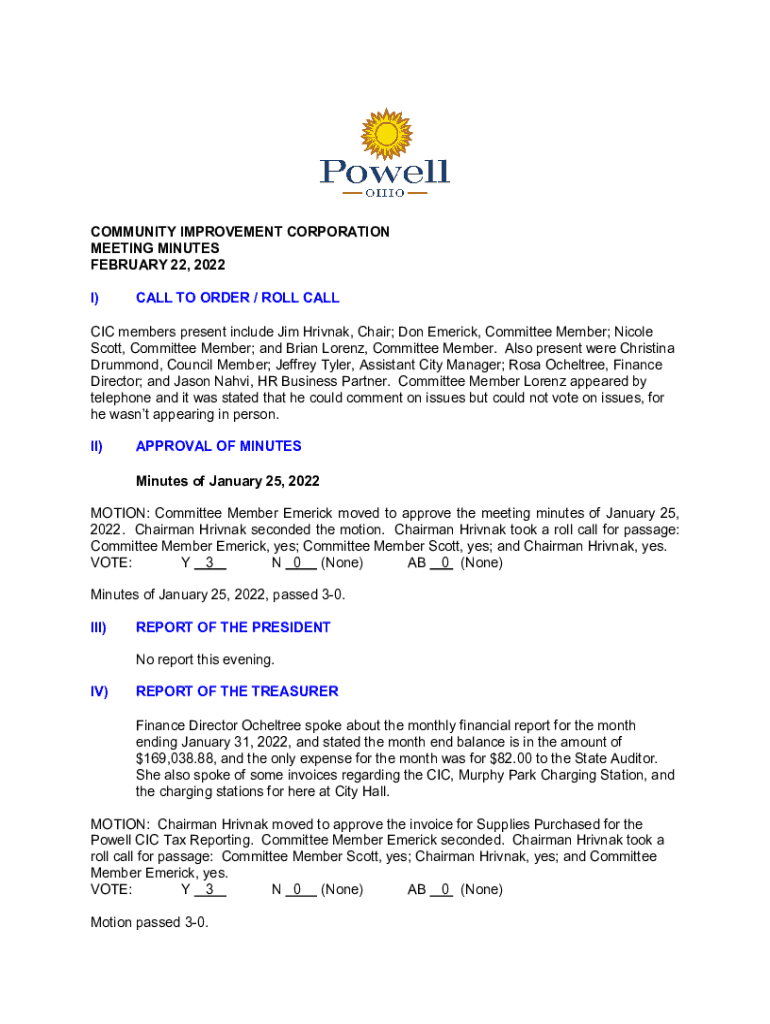 Powell
OHIO

COMMUNITY IMPROVEMENT CORPORATION
MEETING MINUTES
FEBRUARY 22, 2022

I) CALL TO ORDER / ROLL CALL

CIC members present include Jim Hrivnak, Chair; Don Emerick, Committee Member; Nicole Scott, Committee Member; and Brian Lorenz, Committee Member. Also present were Christina Drummond, Council Member; Jeffrey Tyler, Assistant City Manager; Rosa Ocheltree, Finance Director; and Jason Nahvi, HR Business Partner. Committee Member Lorenz appeared by telephone and it was stated that he could comment on issues but could not vote on issues, for he wasn't appearing in person.

II) APPROVAL OF MINUTES

Minutes of January 25, 2022

MOTION: Committee Member Emerick moved to approve the meeting minutes of January 25, 2022. Chairman Hrivnak seconded the motion. Chairman Hrivnak took a roll call for passage: Committee Member Emerick, yes; Committee Member Scott, yes; and Chairman Hrivnak, yes.
VOTE: Y 3 N 0 (None) AB 0 (None)

Minutes of January 25, 2022, passed 3-0.

III) REPORT OF THE PRESIDENT

No report this evening.

IV) REPORT OF THE TREASURER

Finance Director Ocheltree spoke about the monthly financial report for the month ending January 31, 2022, and stated the month end balance is in the amount of $169,038.88, and the only expense for the month was for $82.00 to the State Auditor. She also spoke of some invoices regarding the CIC, Murphy Park Charging Station, and the charging stations for here at City Hall.

MOTION: Chairman Hrivnak moved to approve the invoice for Supplies Purchased for the Powell CIC Tax Reporting. Committee Member Emerick seconded. Chairman Hrivnak took a roll call for passage: Committee Member Scott, yes; Chairman Hrivnak, yes; and Committee Member Emerick, yes.
VOTE: Y 3 N 0 (None) AB 0 (None)

Motion passed 3-0.